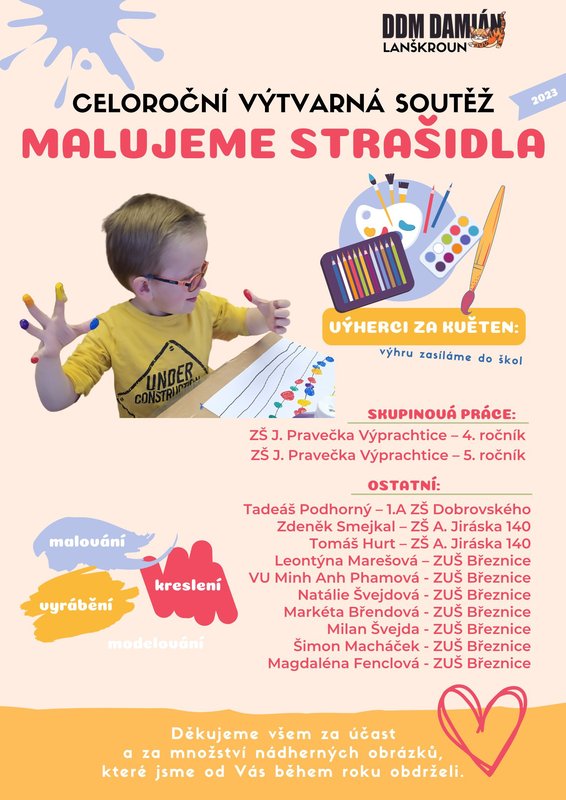 DDM DAMIÁN
LANŠKROUN

2023

CELOROČNÍ VÝTVARNÁ SOUTĚŽ
MALUJEME STRAŠIDLA

UNDER CONSTRUCTION

VÝHERCI ZA KVĚTEN:
výhru zasíláme do škol

SKUPINOVÁ PRÁCE:
ZŠ J. Pravečka Výprachtice – 4. ročník
ZŠ J. Pravečka Výprachtice – 5. ročník

OSTATNÍ:
Tadeáš Podhorný – 1.A ZŠ Dobrovského
Zdeněk Smejkal – ZŠ A. Jiráska 140
Tomáš Hurt – ZŠ A. Jiráska 140
Leontýna Marešová – ZUŠ Březnice
VU Minh Anh Phamová - ZUŠ Březnice
Natálie Švejdová - ZUŠ Březnice
Markéta Břendová - ZUŠ Březnice
Milan Švejda - ZUŠ Březnice
Šimon Macháček - ZUŠ Březnice
Magdaléna Fenclová - ZUŠ Březnice

malování
kreslení
vyrábění
modelování

Děkujeme všem za účast
a za množství nádherných obrázků,
které jsme od Vás během roku obdrželi.